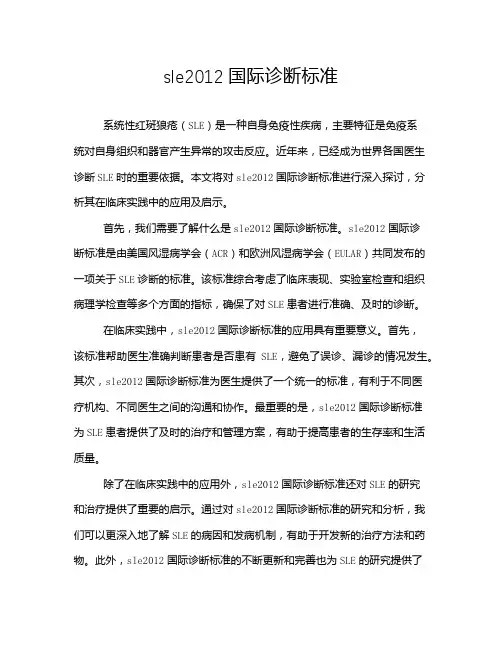 sle2012 国际诊断标准

系统性红斑狼疮（SLE）是一种自身免疫性疾病，主要特征是免疫系统对自身组织和器官产生异常的攻击反应。近年来，已经成为世界各国医生诊断 SLE 时的重要依据。本文将对 sle2012 国际诊断标准进行深入探讨，分析其在临床实践中的应用及启示。

首先，我们需要了解什么是 sle2012 国际诊断标准。sle2012 国际诊断标准是由美国风湿病学会（ACR）和欧洲风湿病学会（EULAR）共同发布的一项关于 SLE 诊断的标准。该标准综合考虑了临床表现、实验室检查和组织病理学检查等多个方面的指标，确保了对 SLE 患者进行准确、及时的诊断。

在临床实践中，sle2012 国际诊断标准的应用具有重要意义。首先，该标准帮助医生准确判断患者是否患有 SLE，避免了误诊、漏诊的情况发生。其次，sle2012 国际诊断标准为医生提供了一个统一的标准，有利于不同医疗机构、不同医生之间的沟通和协作。最重要的是，sle2012 国际诊断标准为 SLE 患者提供了及时的治疗和管理方案，有助于提高患者的生存率和生活质量。

除了在临床实践中的应用外，sle2012 国际诊断标准还对 SLE 的研究和治疗提供了重要的启示。通过对 sle2012 国际诊断标准的研究和分析，我们可以更深入地了解 SLE 的病因和发病机制，有助于开发新的治疗方法和药物。此外，sle2012 国际诊断标准的不断更新和完善也为 SLE 的研究提供了